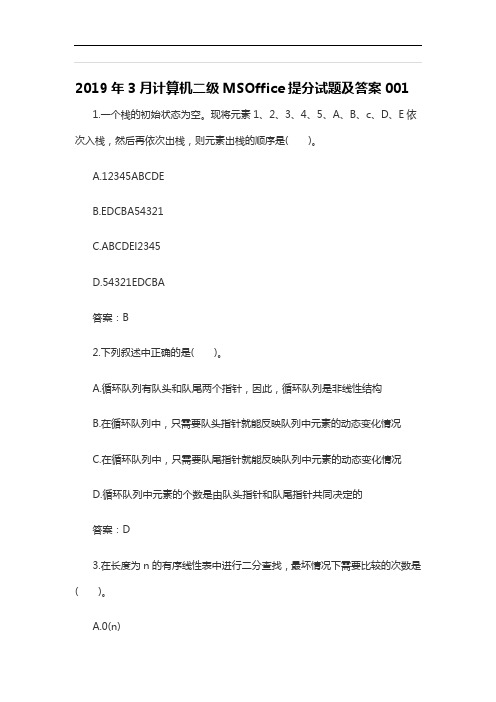 2019 年 3 月计算机二级 MSOffice 提分试题及答案 001

1.一个栈的初始状态为空。现将元素 1、2、3、4、5、A、B、c、D、E 依次入栈，然后再依次出栈，则元素出栈的顺序是(　　)。

A.12345ABCDE

B.EDCBA54321

C.ABCDEI2345

D.54321EDCBA

答案：B

2.下列叙述中正确的是(　　)。

A.循环队列有队头和队尾两个指针，因此，循环队列是非线性结构

B.在循环队列中，只需要队头指针就能反映队列中元素的动态变化情况

C.在循环队列中，只需要队尾指针就能反映队列中元素的动态变化情况

D.循环队列中元素的个数是由队头指针和队尾指针共同决定的

答案：D

3.在长度为 n 的有序线性表中进行二分查找，最坏情况下需要比较的次数是(　　)。

A.0(n)